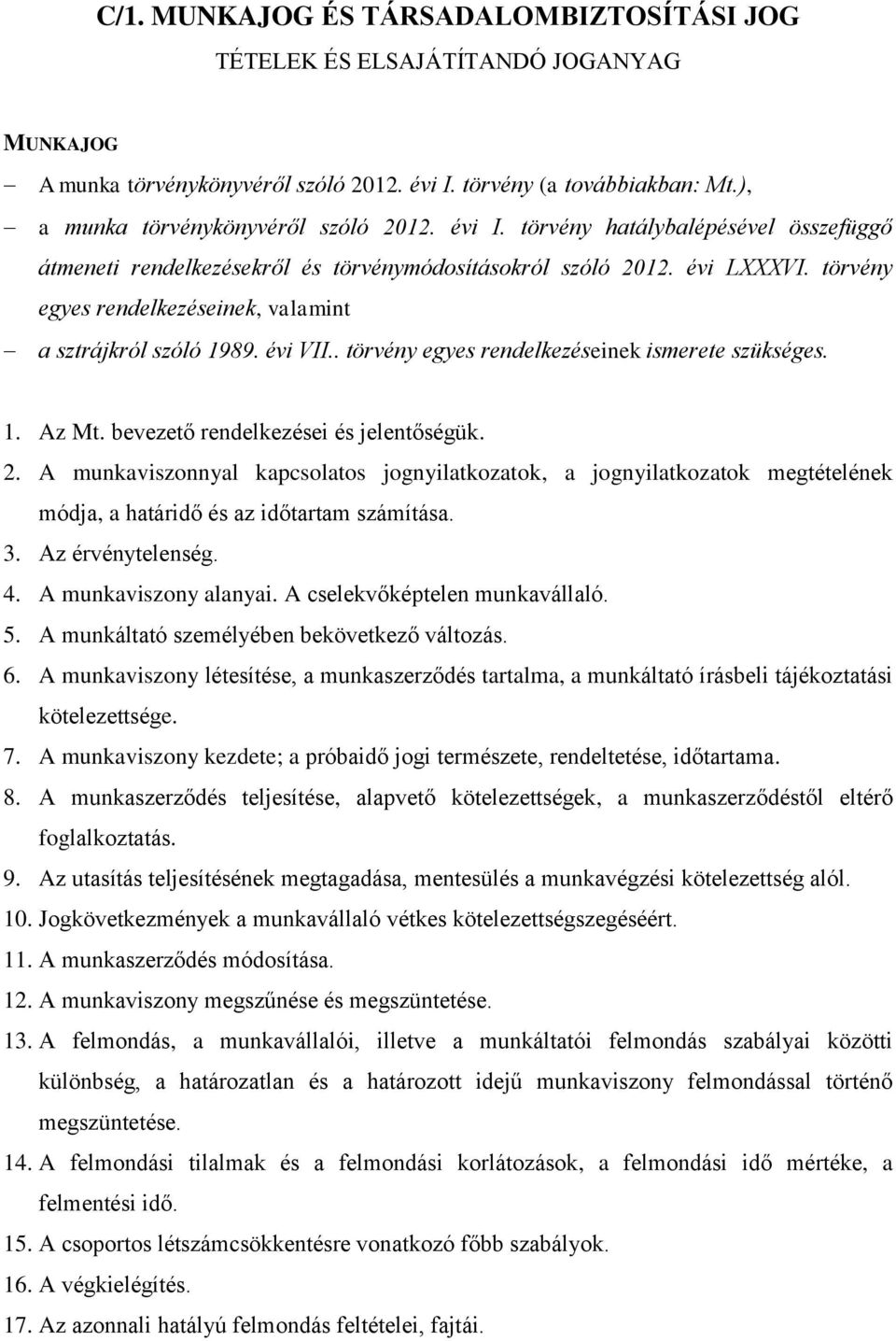 C/1. MUNKAJOG ÉS TÁRSADALOMBIZTOSÍTÁSI JOG

TÉTELEK ÉS ELSAJÁTÍTANDÓ JOGANYAG

MUNKAJOG

– A munka törvénykönyvéről szóló 2012. évi I. törvény (a továbbiakban: Mt.),

– a munka törvénykönyvéről szóló 2012. évi I. törvény hatálybalépésével összefüggő átmeneti rendelkezésekről és törvénymódosításokról szóló 2012. évi LXXXVI. törvény egyes rendelkezéseinek, valamint

– a sztrájkról szóló 1989. évi VII.. törvény egyes rendelkezéseinek ismerete szükséges.

1. Az Mt. bevezető rendelkezései és jelentőségük.
2. A munkaviszonnyal kapcsolatos jognyilatkozatok, a jognyilatkozatok megtételének módja, a határidő és az időtartam számítása.
3. Az érvénytelenség.
4. A munkaviszony alanyai. A cselekvőképtelen munkavállaló.
5. A munkáltató személyében bekövetkező változás.
6. A munkaviszony létesítése, a munkaszerződés tartalma, a munkáltató írásbeli tájékoztatási kötelezettsége.
7. A munkaviszony kezdete; a próbaidő jogi természete, rendeltetése, időtartama.
8. A munkaszerződés teljesítése, alapvető kötelezettségek, a munkaszerződéstől eltérő foglalkoztatás.
9. Az utasítás teljesítésének megtagadása, mentesülés a munkavégzési kötelezettség alól.
10. Jogkövetkezmények a munkavállaló vétkes kötelezettségszegéséért.
11. A munkaszerződés módosítása.
12. A munkaviszony megszűnése és megszüntetése.
13. A felmondás, a munkavállalói, illetve a munkáltatói felmondás szabályai közötti különbség, a határozatlan és a határozott idejű munkaviszony felmondással történő megszüntetése.
14. A felmondási tilalmak és a felmondási korlátozások, a felmondási idő mértéke, a felmentési idő.
15. A csoportos létszámcsökkentésre vonatkozó főbb szabályok.
16. A végkielégítés.
17. Az azonnali hatályú felmondás feltételei, fajtái.